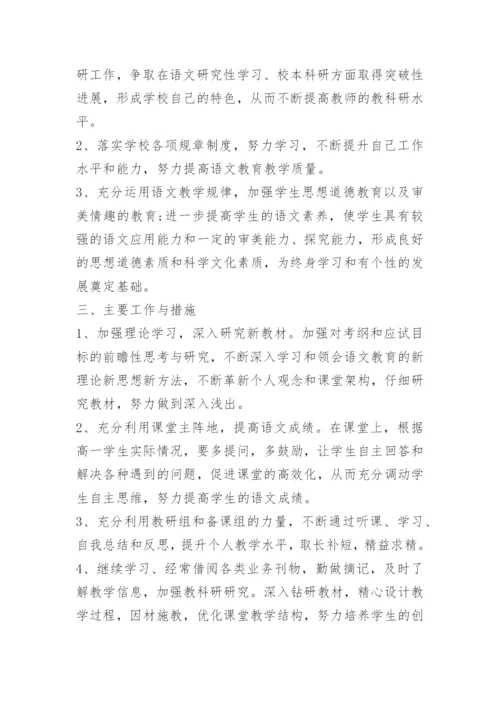 研工作，争取在语文研究性学习、校本科研方面取得突破性进展，形成学校自己的特色，从而不断提高教师的教科研水平。

2、落实学校各项规章制度，努力学习，不断提升自己工作水平和能力，努力提高语文教育教学质量。

3、充分运用语文教学规律，加强学生思想道德教育以及审美情趣的教育;进一步提高学生的语文素养，使学生具有较强的语文应用能力和一定的审美能力、探究能力，形成良好的思想道德素质和科学文化素质，为终身学习和有个性的发展奠定基础。

三、主要工作与措施

1、加强理论学习，深入研究新教材。加强对考纲和应试目标的前瞻性思考与研究，不断深入学习和领会语文教育的新理论新思想新方法，不断革新个人观念和课堂架构，仔细研究教材，努力做到深入浅出。

2、充分利用课堂主阵地，提高语文成绩。在课堂上，根据高一学生实际情况，要多提问，多鼓励，让学生自主回答和解决各种遇到的问题，促进课堂的高效化，从而充分调动学生自主思维，努力提高学生的语文成绩。

3、充分利用教研组和备课组的力量，不断通过听课、学习、自我总结和反思，提升个人教学水平，取长补短，精益求精。

4、继续学习、经常借阅各类业务刊物，勤做摘记，及时了解教学信息，加强教科研研究。深入钻研教材，精心设计教学过程，因材施教，优化课堂教学结构，努力培养学生的创